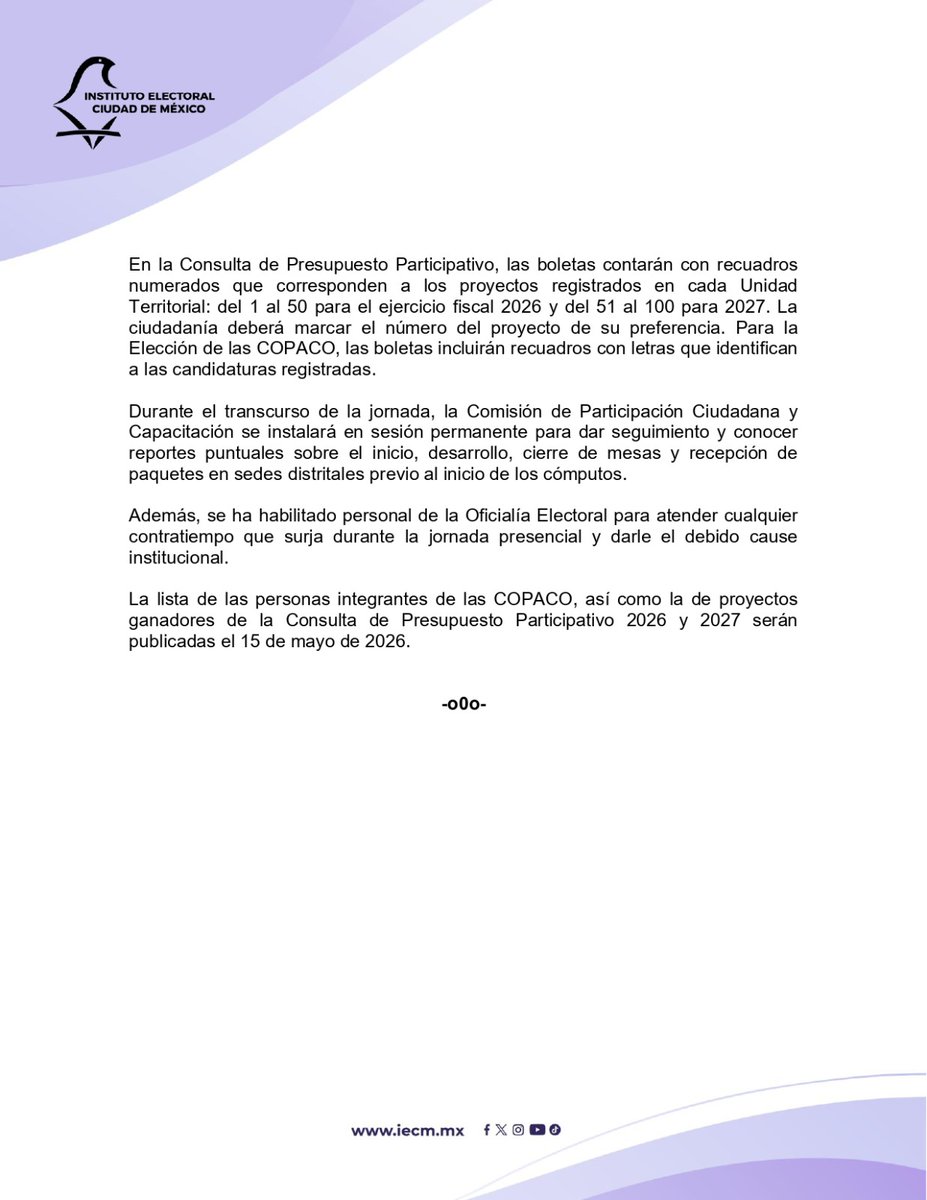 INSTITUTO ELECTORAL
CIUDAD DE MÉXICO

En la Consulta de Presupuesto Participativo, las boletas contarán con recuadros numerados que corresponden a los proyectos registrados en cada Unidad Territorial: del 1 al 50 para el ejercicio fiscal 2026 y del 51 al 100 para 2027. La ciudadanía deberá marcar el número del proyecto de su preferencia. Para la Elección de las COPACO, las boletas incluirán recuadros con letras que identifican a las candidaturas registradas.

Durante el transcurso de la jornada, la Comisión de Participación Ciudadana y Capacitación se instalará en sesión permanente para dar seguimiento y conocer reportes puntuales sobre el inicio, desarrollo, cierre de mesas y recepción de paquetes en sedes distritales previo al inicio de los cómputos.

Además, se ha habilitado personal de la Oficialía Electoral para atender cualquier contratiempo que surja durante la jornada presencial y darle el debido cause institucional.

La lista de las personas integrantes de las COPACO, así como la de proyectos ganadores de la Consulta de Presupuesto Participativo 2026 y 2027 serán publicadas el 15 de mayo de 2026.

-o0o-

www.iecm.mx